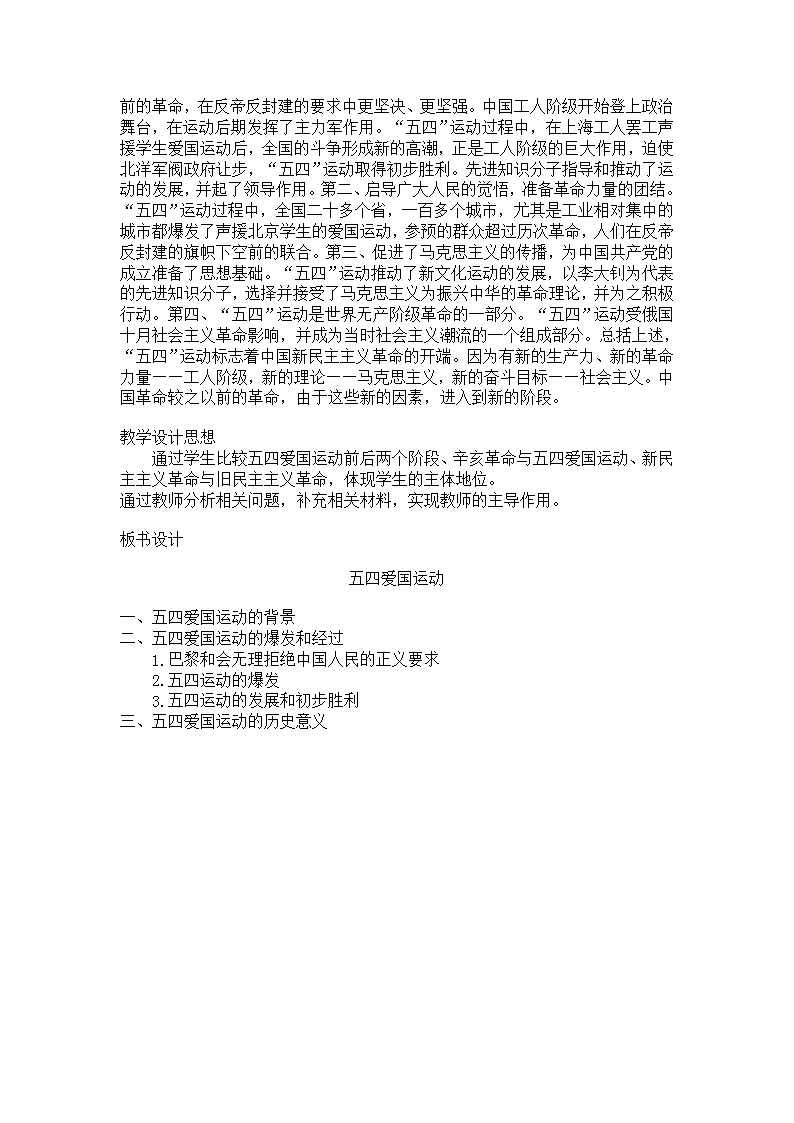 前的革命，在反帝反封建的要求中更坚决、更坚强。中国工人阶级开始登上政治舞台，在运动后期发挥了主力军作用。“五四”运动过程中，在上海工人罢工声援学生爱国运动后，全国的斗争形成新的高潮，正是工人阶级的巨大作用，迫使北洋军阀政府让步，“五四”运动取得初步胜利。先进知识分子指导和推动了运动的发展，并起了领导作用。第二、启导广大人民的觉悟，准备革命力量的团结。“五四”运动过程中，全国二十多个省，一百多个城市，尤其是工业相对集中的城市都爆发了声援北京学生的爱国运动，参预的群众超过历次革命，人们在反帝反封建的旗帜下空前的联合。第三、促进了马克思主义的传播，为中国共产党的成立准备了思想基础。“五四”运动推动了新文化运动的发展，以李大钊为代表的先进知识分子，选择并接受了马克思主义为振兴中华的革命理论，并为之积极行动。第四、“五四”运动是世界无产阶级革命的一部分。“五四”运动受俄国十月社会主义革命影响，并成为当时社会主义潮流的一个组成部分。总括上述，“五四”运动标志着中国新民主主义革命的开端。因为有新的生产力、新的革命力量——工人阶级，新的理论——马克思主义，新的奋斗目标——社会主义。中国革命较之以前的革命，由于这些新的因素，进入到新的阶段。

教学设计思想
通过学生比较五四爱国运动前后两个阶段、辛亥革命与五四爱国运动、新民主主义革命与旧民主主义革命，体现学生的主体地位。
通过教师分析相关问题，补充相关材料，实现教师的主导作用。

板书设计

五四爱国运动

一、五四爱国运动的背景
二、五四爱国运动的爆发和经过
1.巴黎和会无理拒绝中国人民的正义要求
2.五四运动的爆发
3.五四运动的发展和初步胜利
三、五四爱国运动的历史意义